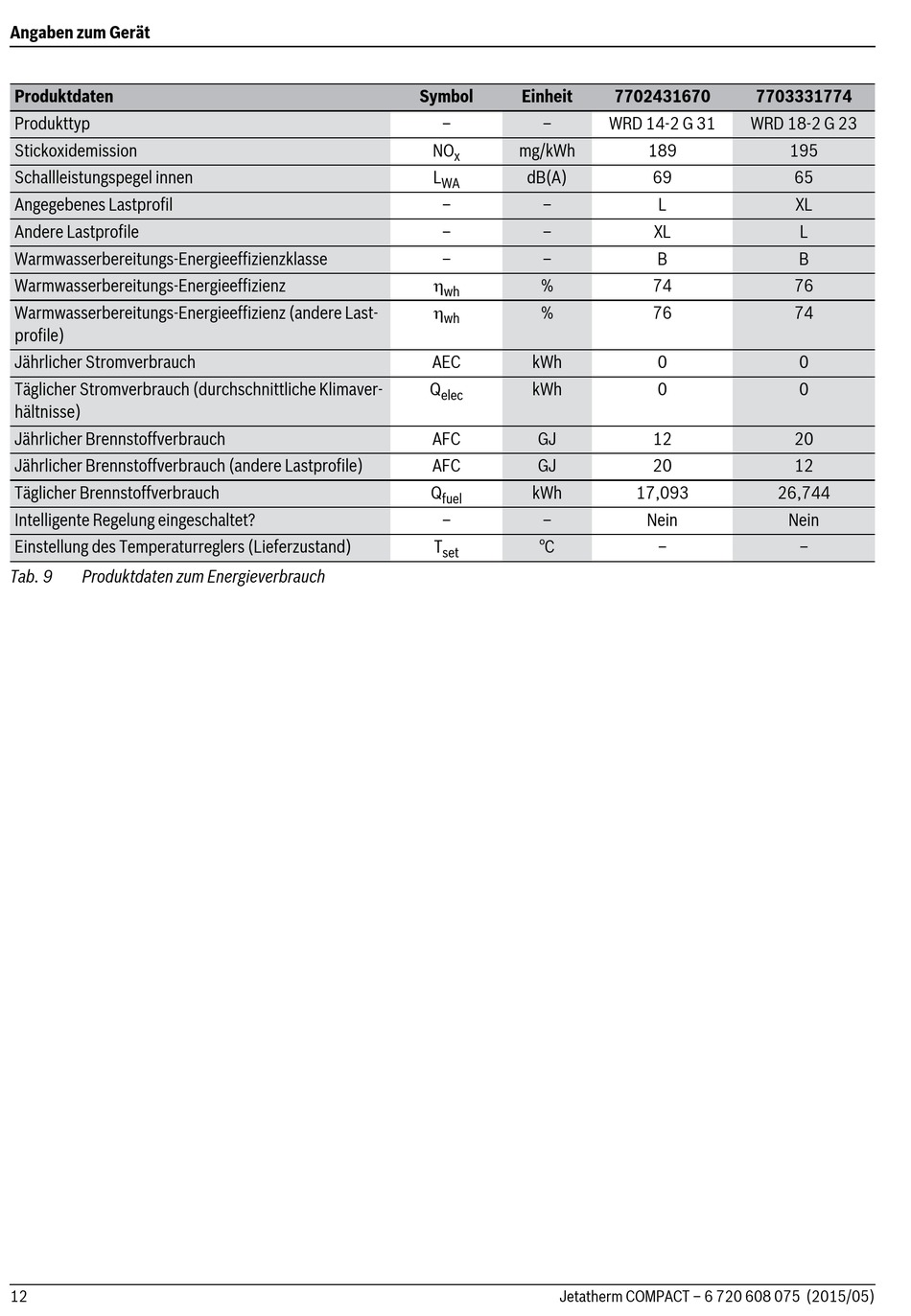 Angaben zum Gerät

| Produktdaten | Symbol | Einheit | 7702431670 | 7703331774 |
|---|---|---|---|---|
| Produkttyp | – | – | WRD 14-2 G 31 | WRD 18-2 G 23 |
| Stickoxidemission | $NO_x$ | mg/kWh | 189 | 195 |
| Schallleistungspegel innen | $L_{WA}$ | dB(A) | 69 | 65 |
| Angegebenes Lastprofil | – | – | L | XL |
| Andere Lastprofile | – | – | XL | L |
| Warmwasserbereitungs-Energieeffizienzklasse | – | – | B | B |
| Warmwasserbereitungs-Energieeffizienz | $\eta_{wh}$ | % | 74 | 76 |
| Warmwasserbereitungs-Energieeffizienz (andere Lastprofile) | $\eta_{wh}$ | % | 76 | 74 |
| Jährlicher Stromverbrauch | AEC | kWh | 0 | 0 |
| Täglicher Stromverbrauch (durchschnittliche Klimaverhältnisse) | $Q_{elec}$ | kWh | 0 | 0 |
| Jährlicher Brennstoffverbrauch | AFC | GJ | 12 | 20 |
| Jährlicher Brennstoffverbrauch (andere Lastprofile) | AFC | GJ | 20 | 12 |
| Täglicher Brennstoffverbrauch | $Q_{fuel}$ | kWh | 17,093 | 26,744 |
| Intelligente Regelung eingeschaltet? | – | – | Nein | Nein |
| Einstellung des Temperaturreglers (Lieferzustand) | $T_{set}$ | °C | – | – |

Tab. 9 Produktdaten zum Energieverbrauch

12

Jetatherm COMPACT – 6 720 608 075 (2015/05)